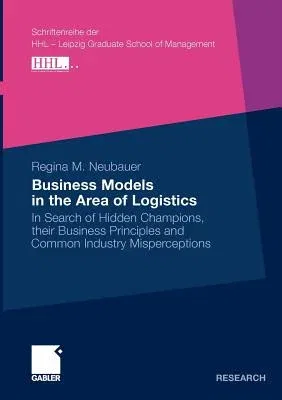 Schriftenreihe der
HHL – Leipzig Graduate School of Management

HHL...

Regina M. Neubauer

Business Models in the Area of Logistics

In Search of Hidden Champions, their Business Principles and Common Industry Misperceptions

GABLER

RESEARCH